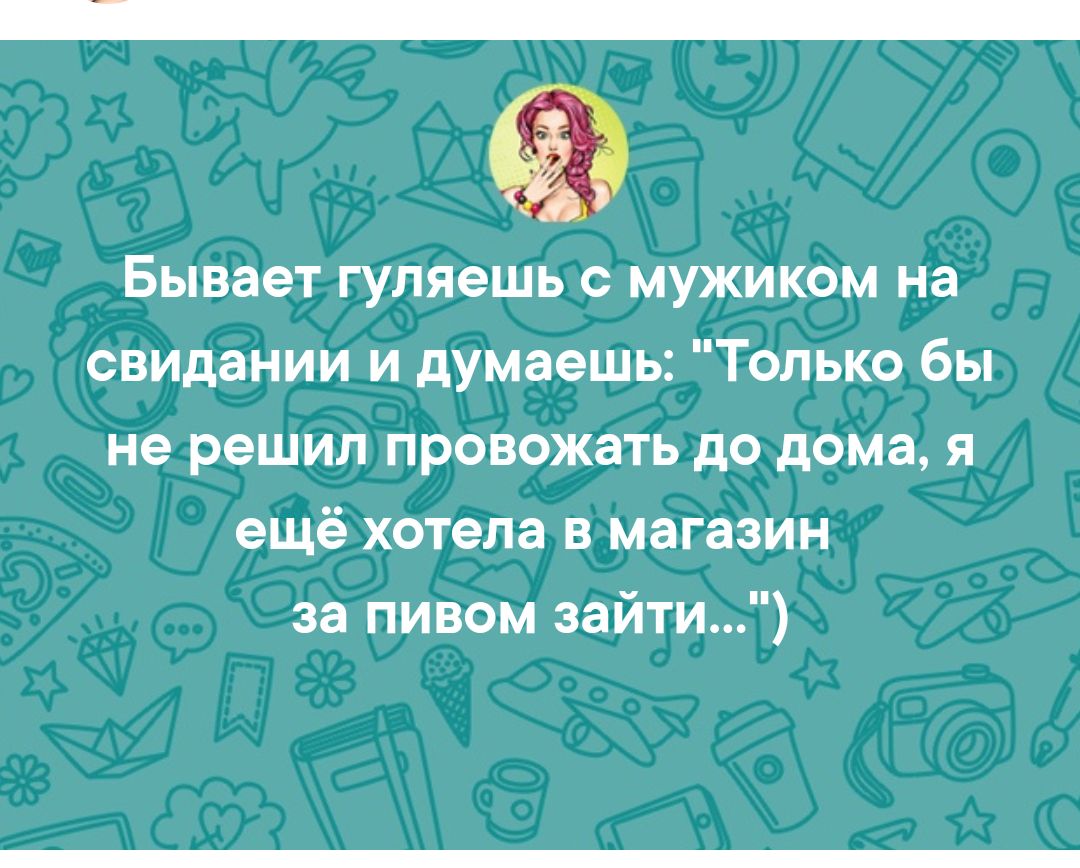 Бывает гуляешь с мужиком на свидании и думаешь: "Только бы не решил провожать до дома, я ещё хотела в магазин за пивом зайти...")